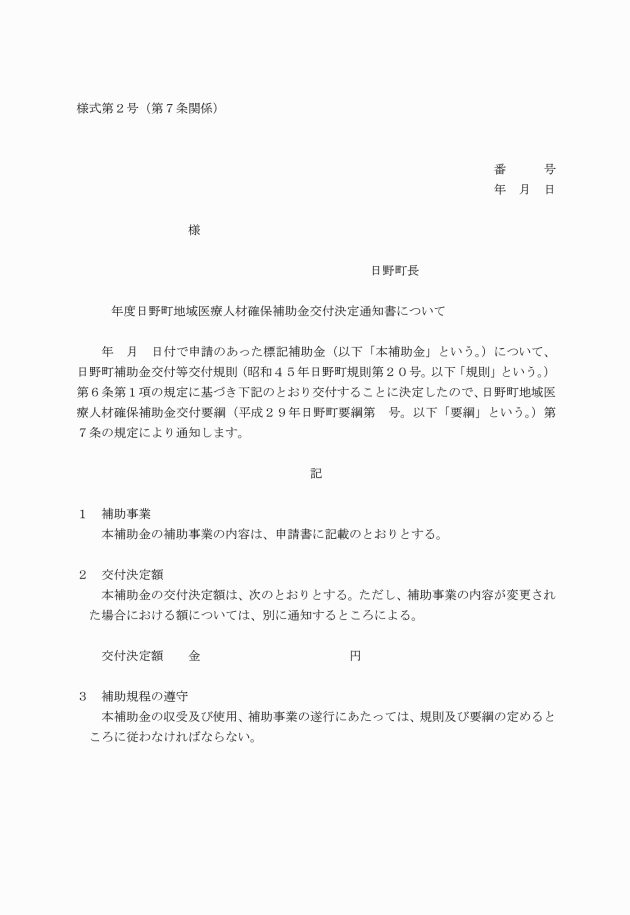 様式第２号（第７条関係）

番　　号
年　月　日

様

日野町長

年度日野町地域医療人材確保補助金交付決定通知書について

年　月　日付で申請のあった標記補助金（以下「本補助金」という。）について、日野町補助金交付等交付規則（昭和４５年日野町規則第２０号。以下「規則」という。）第６条第１項の規定に基づき下記のとおり交付することに決定したので、日野町地域医療人材確保補助金交付要綱（平成２９年日野町要綱第　号。以下「要綱」という。）第７条の規定により通知します。

記

１　補助事業
本補助金の補助事業の内容は、申請書に記載のとおりとする。

２　交付決定額
本補助金の交付決定額は、次のとおりとする。ただし、補助事業の内容が変更された場合における額については、別に通知するところによる。

交付決定額　　金　　　　　　　　　円

３　補助規程の遵守
本補助金の収受及び使用、補助事業の遂行にあたっては、規則及び要綱の定めるところに従わなければならない。